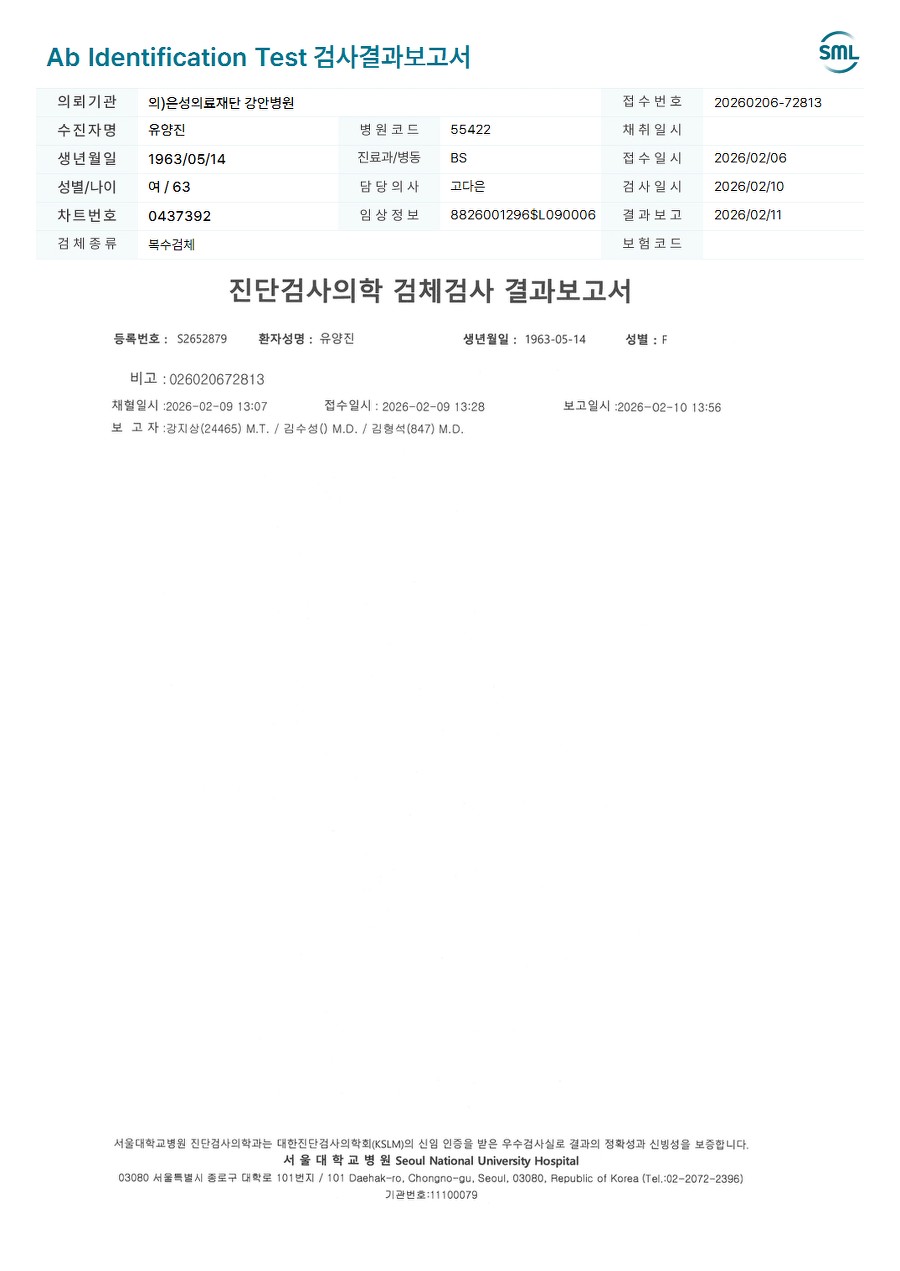 Ab Identification Test 검사결과보고서

SML

| 의뢰기관 | 의)은성의료재단 강안병원 | | | 접수번호 | 20260206-72813 |
|---|---|---|---|---|---|
| 수진자명 | 유양진 | 병원코드 | 55422 | 채취일시 | |
| 생년월일 | 1963/05/14 | 진료과/병동 | BS | 접수일시 | 2026/02/06 |
| 성별/나이 | 여 / 63 | 담당의사 | 고다은 | 검사일시 | 2026/02/10 |
| 차트번호 | 0437392 | 임상정보 | 8826001296$L090006 | 결과보고 | 2026/02/11 |
| 검체종류 | 복수검체 | | | 보험코드 | |

진단검사의학 검체검사 결과보고서

등록번호 : S2652879 환자성명 : 유양진 생년월일 : 1963-05-14 성별 : F

비고 : 026020672813

채혈일시 :2026-02-09 13:07 접수일시 : 2026-02-09 13:28 보고일시 :2026-02-10 13:56

보 고 자 :강지상(24465) M.T. / 김수성() M.D. / 김형석(847) M.D.

서울대학교병원 진단검사의학과는 대한진단검사의학회(KSLM)의 신임 인증을 받은 우수검사실로 결과의 정확성과 신빙성을 보증합니다.
서 울 대 학 교 병 원 Seoul National University Hospital
03080 서울특별시 종로구 대학로 101번지 / 101 Daehak-ro, Chongno-gu, Seoul, 03080, Republic of Korea (Tel.:02-2072-2396)
기관번호:11100079